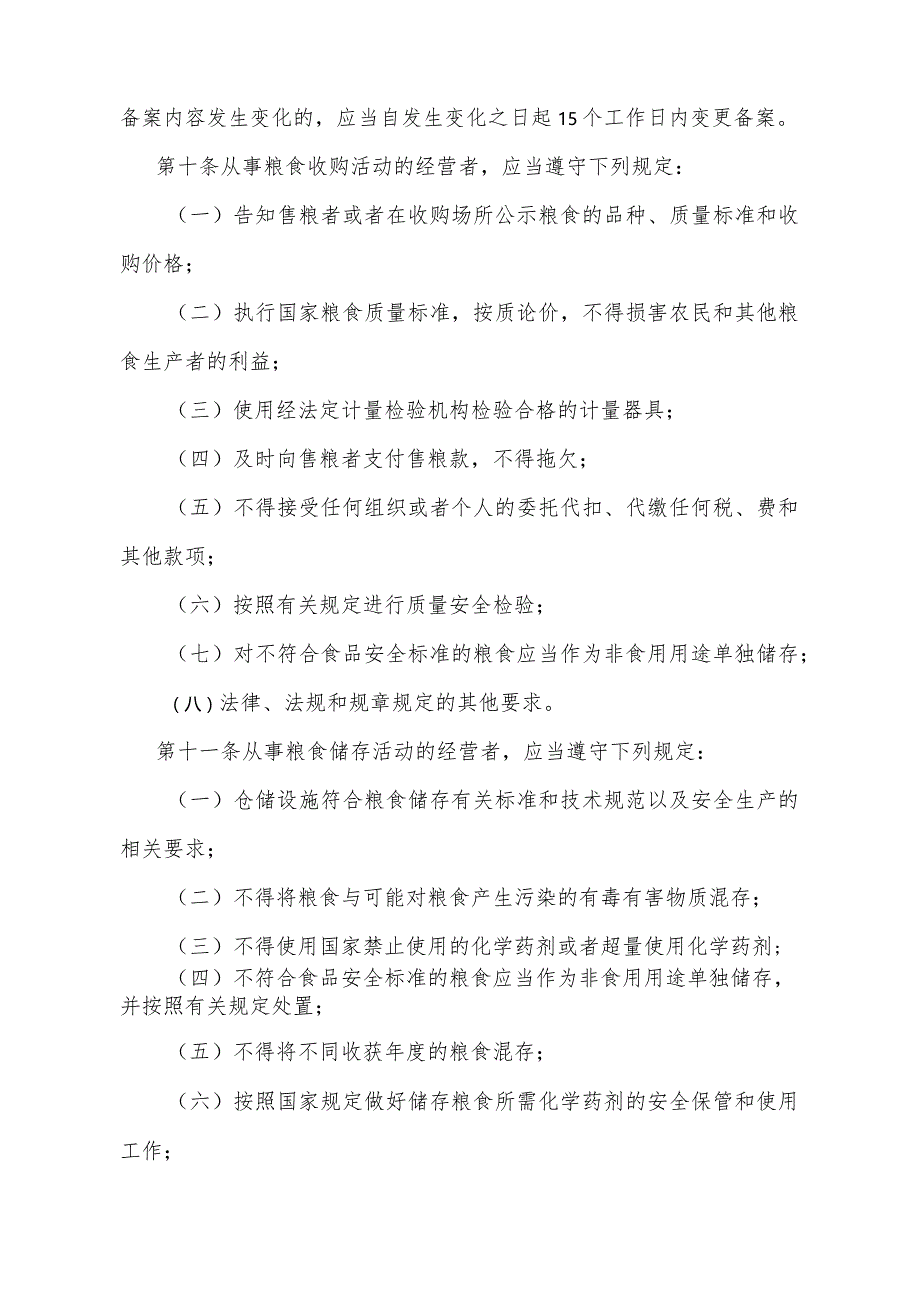 备案内容发生变化的，应当自发生变化之日起15个工作日内变更备案。

第十条从事粮食收购活动的经营者，应当遵守下列规定：

（一）告知售粮者或者在收购场所公示粮食的品种、质量标准和收购价格；

（二）执行国家粮食质量标准，按质论价，不得损害农民和其他粮食生产者的利益；

（三）使用经法定计量检验机构检验合格的计量器具；

（四）及时向售粮者支付售粮款，不得拖欠；

（五）不得接受任何组织或者个人的委托代扣、代缴任何税、费和其他款项；

（六）按照有关规定进行质量安全检验；

（七）对不符合食品安全标准的粮食应当作为非食用用途单独储存；

(八)法律、法规和规章规定的其他要求。

第十一条从事粮食储存活动的经营者，应当遵守下列规定：

（一）仓储设施符合粮食储存有关标准和技术规范以及安全生产的相关要求；

（二）不得将粮食与可能对粮食产生污染的有毒有害物质混存；

（三）不得使用国家禁止使用的化学药剂或者超量使用化学药剂；

（四）不符合食品安全标准的粮食应当作为非食用用途单独储存，并按照有关规定处置；

（五）不得将不同收获年度的粮食混存；

（六）按照国家规定做好储存粮食所需化学药剂的安全保管和使用工作；